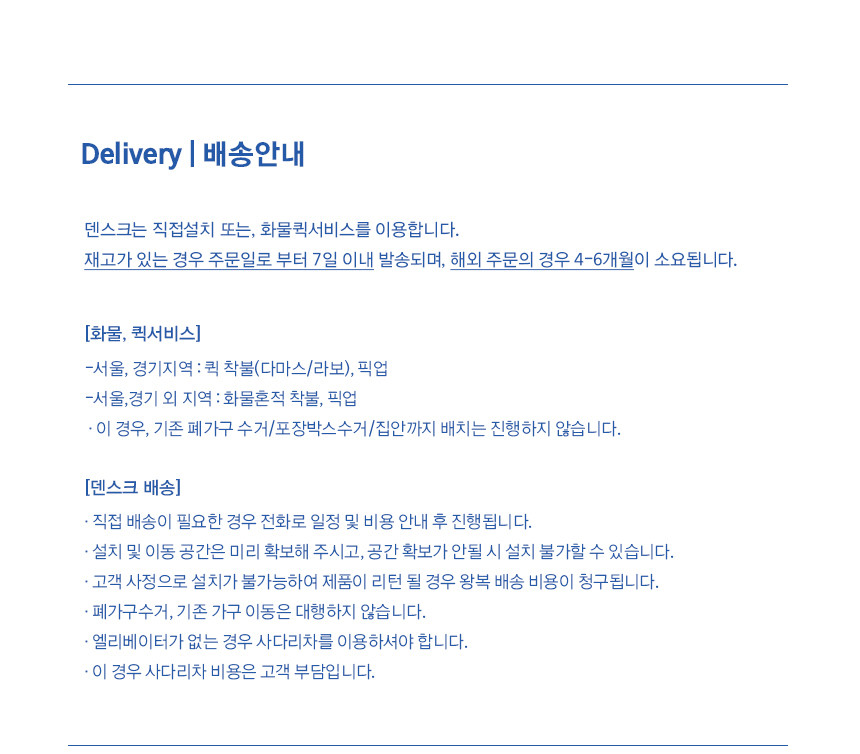 Delivery | 배송안내

덴스크는 직접설치 또는, 화물퀵서비스를 이용합니다.
재고가 있는 경우 주문일로 부터 7일 이내 발송되며, 해외 주문의 경우 4-6개월이 소요됩니다.

[화물, 퀵서비스]
-서울, 경기지역 : 퀵 착불(다마스/라보), 픽업
-서울,경기 외 지역 : 화물혼적 착불, 픽업
· 이 경우, 기존 폐가구 수거/포장박스수거/집안까지 배치는 진행하지 않습니다.

[덴스크 배송]
· 직접 배송이 필요한 경우 전화로 일정 및 비용 안내 후 진행됩니다.
· 설치 및 이동 공간은 미리 확보해 주시고, 공간 확보가 안될 시 설치 불가할 수 있습니다.
· 고객 사정으로 설치가 불가능하여 제품이 리턴 될 경우 왕복 배송 비용이 청구됩니다.
· 폐가구수거, 기존 가구 이동은 대행하지 않습니다.
· 엘리베이터가 없는 경우 사다리차를 이용하셔야 합니다.
· 이 경우 사다리차 비용은 고객 부담입니다.